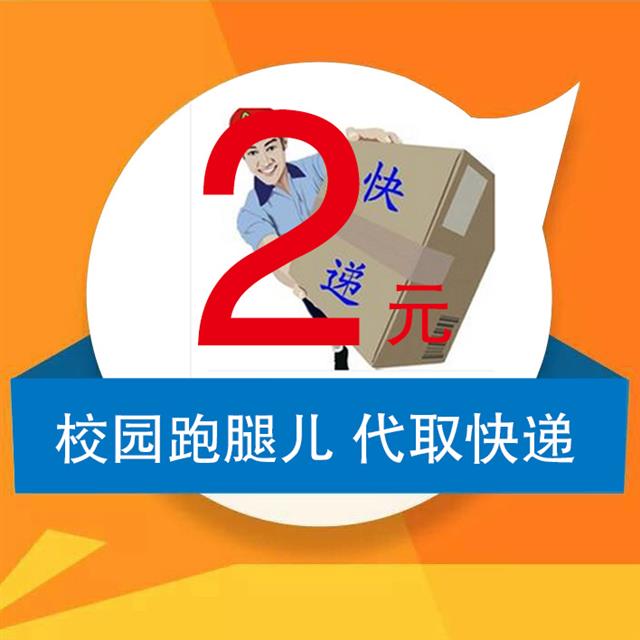 2 快递 元

校园跑腿儿 代取快递